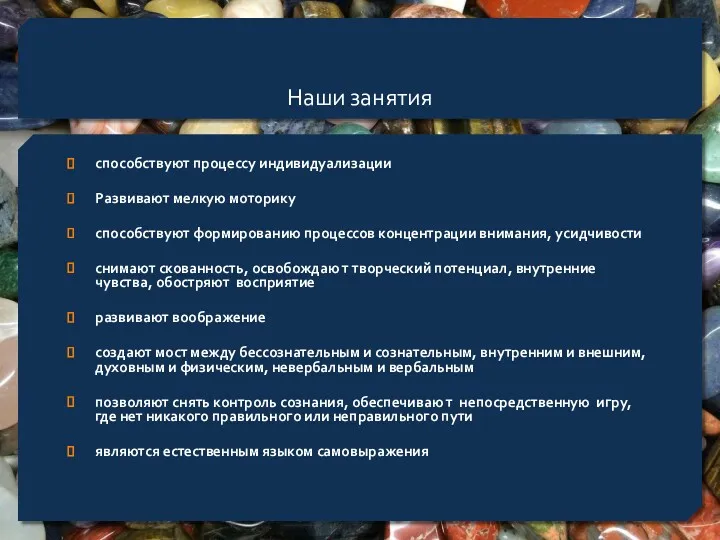 Наши занятия

способствуют процессу индивидуализации

Развивают мелкую моторику

способствуют формированию процессов концентрации внимания, усидчивости

снимают скованность, освобождают творческий потенциал, внутренние чувства, обостряют восприятие

развивают воображение

создают мост между бессознательным и сознательным, внутренним и внешним, духовным и физическим, невербальным и вербальным

позволяют снять контроль сознания, обеспечивают непосредственную игру, где нет никакого правильного или неправильного пути

являются естественным языком самовыражения